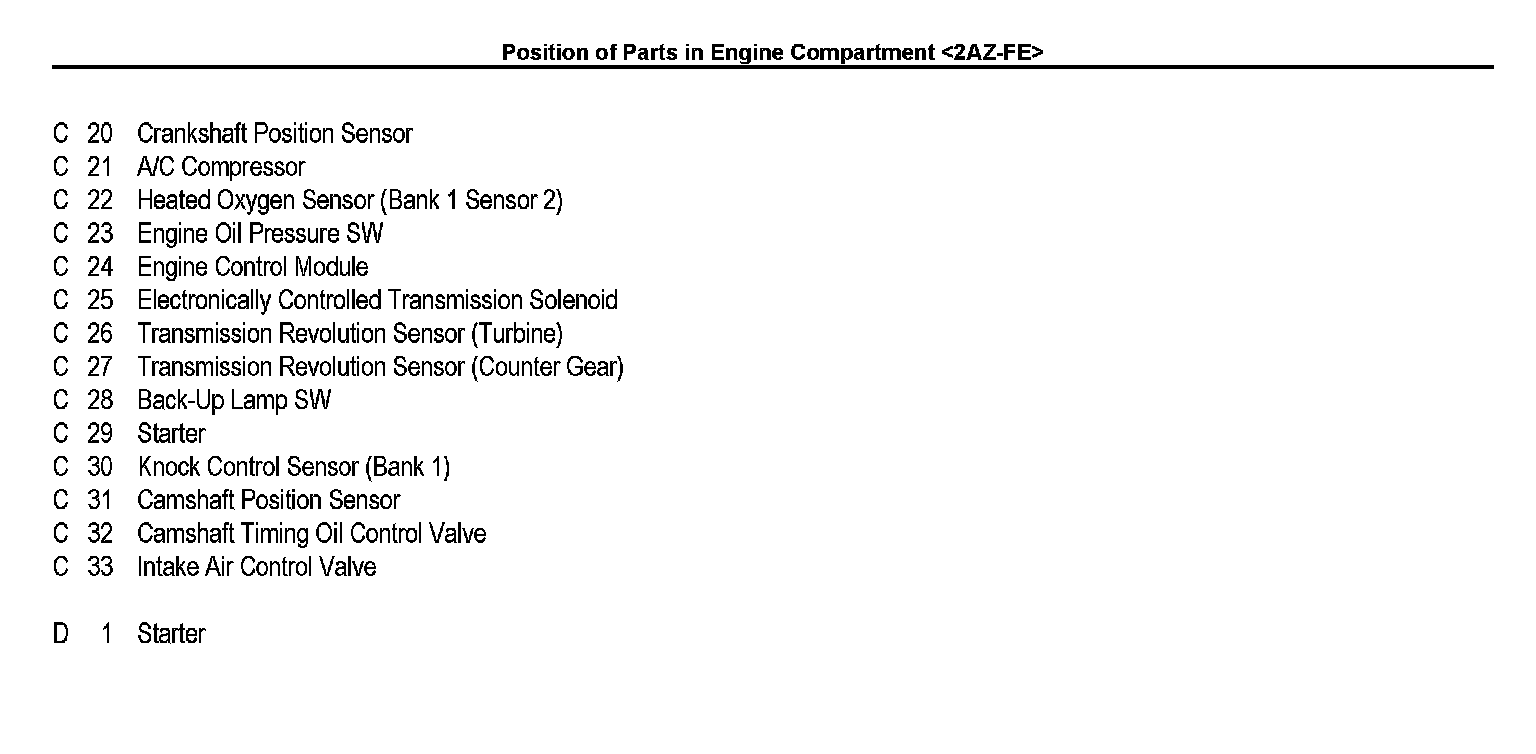 Position of Parts in Engine Compartment <2AZ-FE>

C 20 Crankshaft Position Sensor
C 21 A/C Compressor
C 22 Heated Oxygen Sensor (Bank 1 Sensor 2)
C 23 Engine Oil Pressure SW
C 24 Engine Control Module
C 25 Electronically Controlled Transmission Solenoid
C 26 Transmission Revolution Sensor (Turbine)
C 27 Transmission Revolution Sensor (Counter Gear)
C 28 Back-Up Lamp SW
C 29 Starter
C 30 Knock Control Sensor (Bank 1)
C 31 Camshaft Position Sensor
C 32 Camshaft Timing Oil Control Valve
C 33 Intake Air Control Valve

D 1 Starter